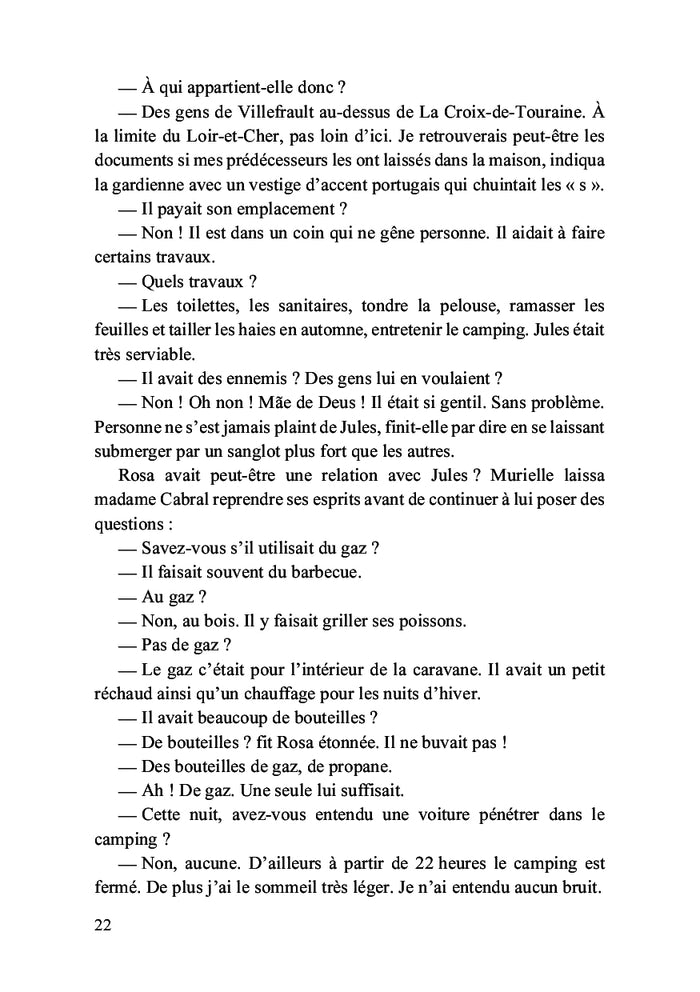 — À qui appartient-elle donc ?

— Des gens de Villefrault au-dessus de La Croix-de-Touraine. À la limite du Loir-et-Cher, pas loin d'ici. Je retrouverais peut-être les documents si mes prédécesseurs les ont laissés dans la maison, indiqua la gardienne avec un vestige d'accent portugais qui chuintait les « s ».

— Il payait son emplacement ?

— Non ! Il est dans un coin qui ne gêne personne. Il aidait à faire certains travaux.

— Quels travaux ?

— Les toilettes, les sanitaires, tondre la pelouse, ramasser les feuilles et tailler les haies en automne, entretenir le camping. Jules était très serviable.

— Il avait des ennemis ? Des gens lui en voulaient ?

— Non ! Oh non ! Mãe de Deus ! Il était si gentil. Sans problème. Personne ne s'est jamais plaint de Jules, finit-elle par dire en se laissant submerger par un sanglot plus fort que les autres.

Rosa avait peut-être une relation avec Jules ? Murielle laissa madame Cabral reprendre ses esprits avant de continuer à lui poser des questions :

— Savez-vous s'il utilisait du gaz ?

— Il faisait souvent du barbecue.

— Au gaz ?

— Non, au bois. Il y faisait griller ses poissons.

— Pas de gaz ?

— Le gaz c'était pour l'intérieur de la caravane. Il avait un petit réchaud ainsi qu'un chauffage pour les nuits d'hiver.

— Il avait beaucoup de bouteilles ?

— De bouteilles ? fit Rosa étonnée. Il ne buvait pas !

— Des bouteilles de gaz, de propane.

— Ah ! De gaz. Une seule lui suffisait.

— Cette nuit, avez-vous entendu une voiture pénétrer dans le camping ?

— Non, aucune. D'ailleurs à partir de 22 heures le camping est fermé. De plus j'ai le sommeil très léger. Je n'ai entendu aucun bruit.

22